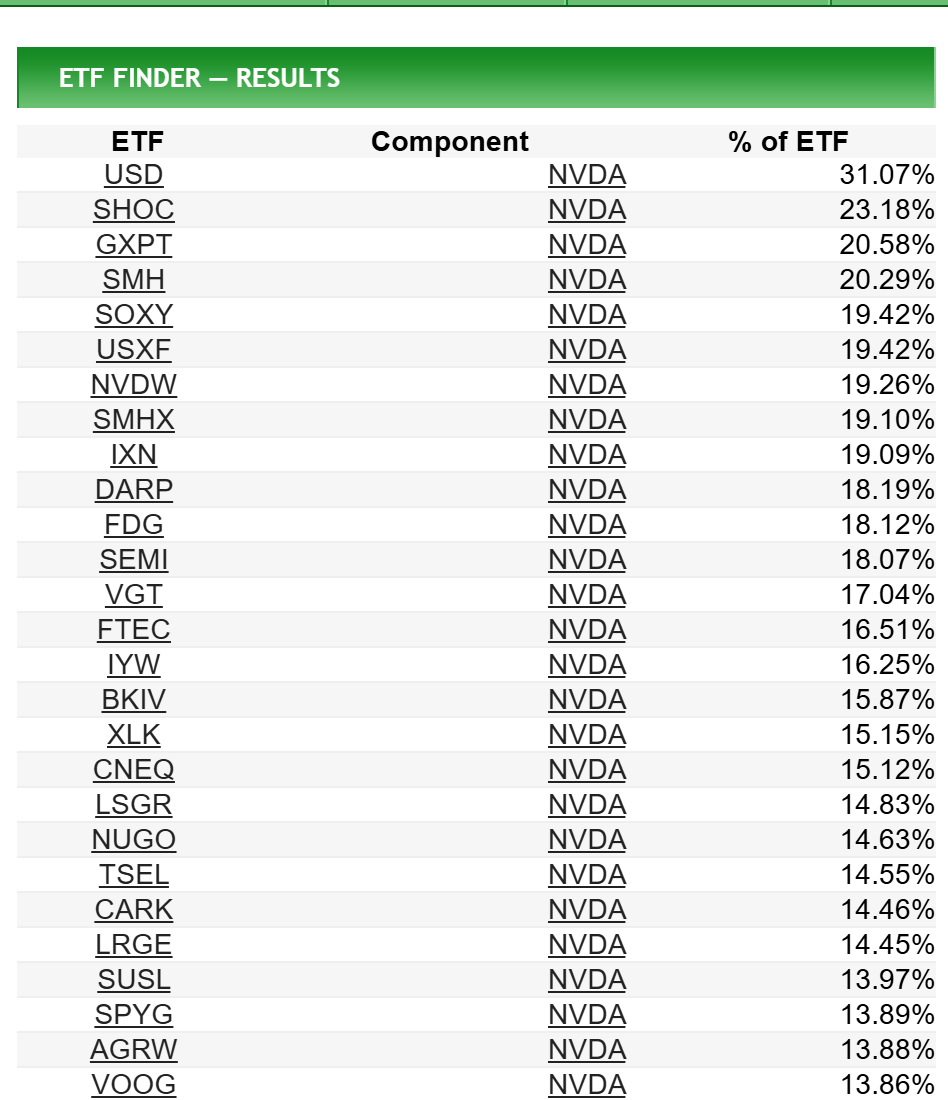 ETF FINDER — RESULTS

| ETF | Component | % of ETF |
|---|---|---|
| USD | NVDA | 31.07% |
| SHOC | NVDA | 23.18% |
| GXPT | NVDA | 20.58% |
| SMH | NVDA | 20.29% |
| SOXY | NVDA | 19.42% |
| USXF | NVDA | 19.42% |
| NVDW | NVDA | 19.26% |
| SMHX | NVDA | 19.10% |
| IXN | NVDA | 19.09% |
| DARP | NVDA | 18.19% |
| FDG | NVDA | 18.12% |
| SEMI | NVDA | 18.07% |
| VGT | NVDA | 17.04% |
| FTEC | NVDA | 16.51% |
| IYW | NVDA | 16.25% |
| BKIV | NVDA | 15.87% |
| XLK | NVDA | 15.15% |
| CNEQ | NVDA | 15.12% |
| LSGR | NVDA | 14.83% |
| NUGO | NVDA | 14.63% |
| TSEL | NVDA | 14.55% |
| CARK | NVDA | 14.46% |
| LRGE | NVDA | 14.45% |
| SUSL | NVDA | 13.97% |
| SPYG | NVDA | 13.89% |
| AGRW | NVDA | 13.88% |
| VOOG | NVDA | 13.86% |